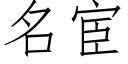 名宦